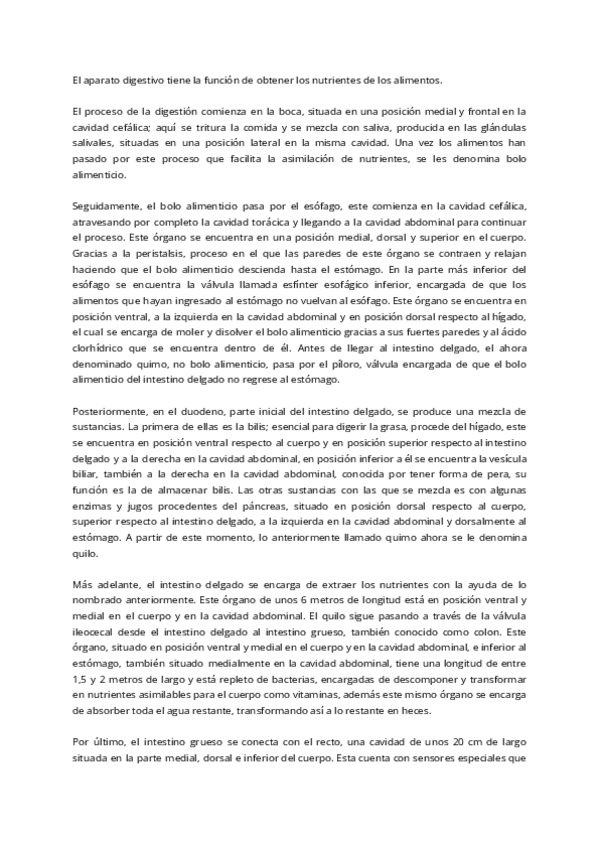 El aparato digestivo tiene la función de obtener los nutrientes de los alimentos.

El proceso de la digestión comienza en la boca, situada en una posición medial y frontal en la cavidad cefálica; aquí se tritura la comida y se mezcla con saliva, producida en las glándulas salivales, situadas en una posición lateral en la misma cavidad. Una vez los alimentos han pasado por este proceso que facilita la asimilación de nutrientes, se les denomina bolo alimenticio.

Seguidamente, el bolo alimenticio pasa por el esófago, este comienza en la cavidad cefálica, atravesando por completo la cavidad torácica y llegando a la cavidad abdominal para continuar el proceso. Este órgano se encuentra en una posición medial, dorsal y superior en el cuerpo. Gracias a la peristalsis, proceso en el que las paredes de este órgano se contraen y relajan haciendo que el bolo alimenticio descienda hasta el estómago. En la parte más inferior del esófago se encuentra la válvula llamada esfínter esofágico inferior, encargada de que los alimentos que hayan ingresado al estómago no vuelvan al esófago. Este órgano se encuentra en posición ventral, a la izquierda en la cavidad abdominal y en posición dorsal respecto al hígado, el cual se encarga de moler y disolver el bolo alimenticio gracias a sus fuertes paredes y al ácido clorhídrico que se encuentra dentro de él. Antes de llegar al intestino delgado, el ahora denominado quimo, no bolo alimenticio, pasa por el píloro, válvula encargada de que el bolo alimenticio del intestino delgado no regrese al estómago.

Posteriormente, en el duodeno, parte inicial del intestino delgado, se produce una mezcla de sustancias. La primera de ellas es la bilis; esencial para digerir la grasa, procede del hígado, este se encuentra en posición ventral respecto al cuerpo y en posición superior respecto al intestino delgado y a la derecha en la cavidad abdominal, en posición inferior a él se encuentra la vesícula biliar, también a la derecha en la cavidad abdominal, conocida por tener forma de pera, su función es la de almacenar bilis. Las otras sustancias con las que se mezcla es con algunas enzimas y jugos procedentes del páncreas, situado en posición dorsal respecto al cuerpo, superior respecto al intestino delgado, a la izquierda en la cavidad abdominal y dorsalmente al estómago. A partir de este momento, lo anteriormente llamado quimo ahora se le denomina quilo.

Más adelante, el intestino delgado se encarga de extraer los nutrientes con la ayuda de lo nombrado anteriormente. Este órgano de unos 6 metros de longitud está en posición ventral y medial en el cuerpo y en la cavidad abdominal. El quilo sigue pasando a través de la válvula ileocecal desde el intestino delgado al intestino grueso, también conocido como colon. Este órgano, situado en posición ventral y medial en el cuerpo y en la cavidad abdominal, e inferior al estómago, también situado medialmente en la cavidad abdominal, tiene una longitud de entre 1,5 y 2 metros de largo y está repleto de bacterias, encargadas de descomponer y transformar en nutrientes asimilables para el cuerpo como vitaminas, además este mismo órgano se encarga de absorber toda el agua restante, transformando así a lo restante en heces.

Por último, el intestino grueso se conecta con el recto, una cavidad de unos 20 cm de largo situada en la parte medial, dorsal e inferior del cuerpo. Esta cuenta con sensores especiales que